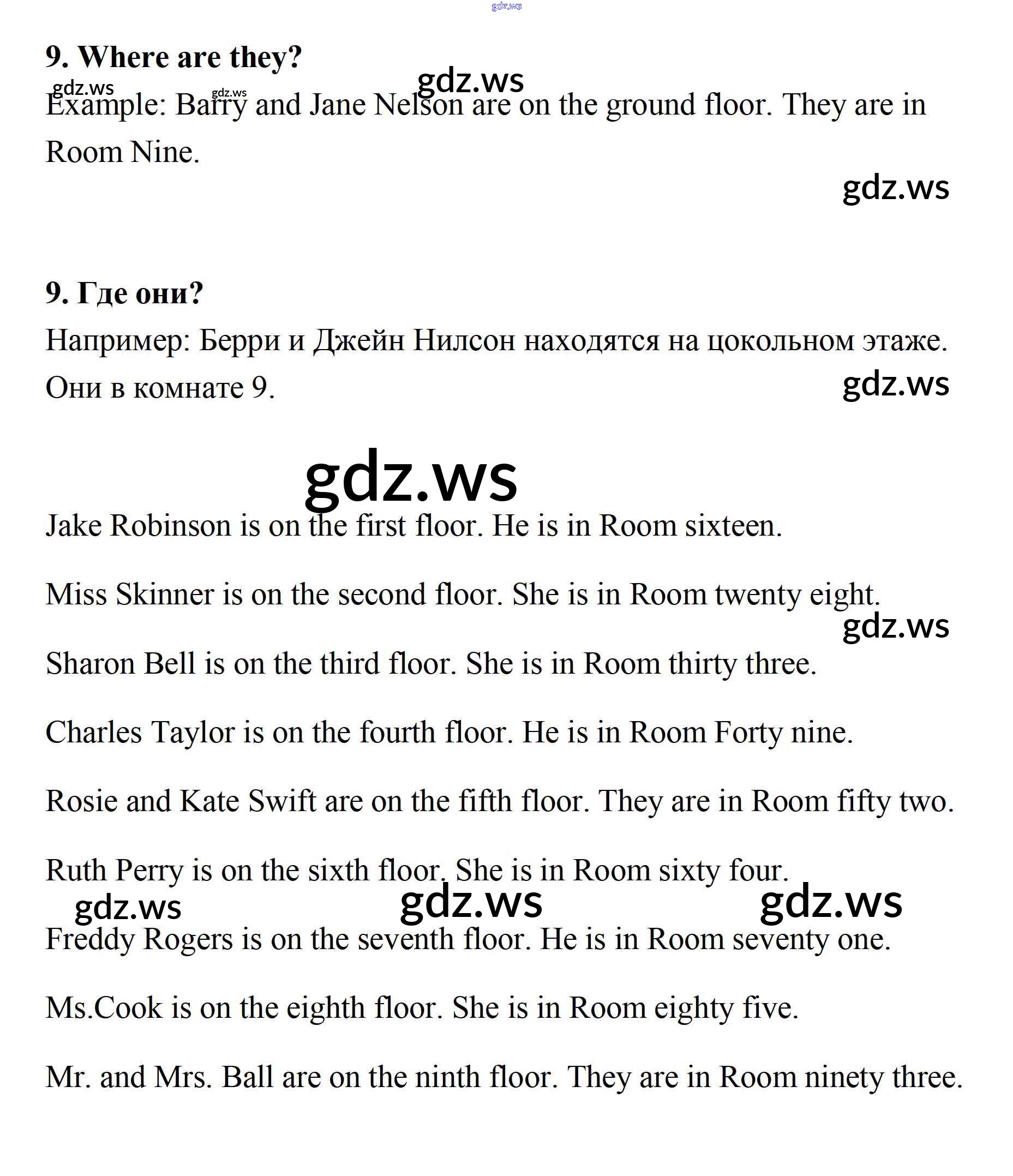 gdz.ws

9. Where are they?

gdz.ws gdz.ws gdz.ws

Example: Barry and Jane Nelson are on the ground floor. They are in Room Nine.

gdz.ws

9. Где они?

Например: Берри и Джейн Нилсон находятся на цокольном этаже. Они в комнате 9.

gdz.ws

gdz.ws

Jake Robinson is on the first floor. He is in Room sixteen.

Miss Skinner is on the second floor. She is in Room twenty eight.

gdz.ws

Sharon Bell is on the third floor. She is in Room thirty three.

Charles Taylor is on the fourth floor. He is in Room Forty nine.

Rosie and Kate Swift are on the fifth floor. They are in Room fifty two.

Ruth Perry is on the sixth floor. She is in Room sixty four.

gdz.ws gdz.ws gdz.ws

Freddy Rogers is on the seventh floor. He is in Room seventy one.

Ms.Cook is on the eighth floor. She is in Room eighty five.

Mr. and Mrs. Ball are on the ninth floor. They are in Room ninety three.